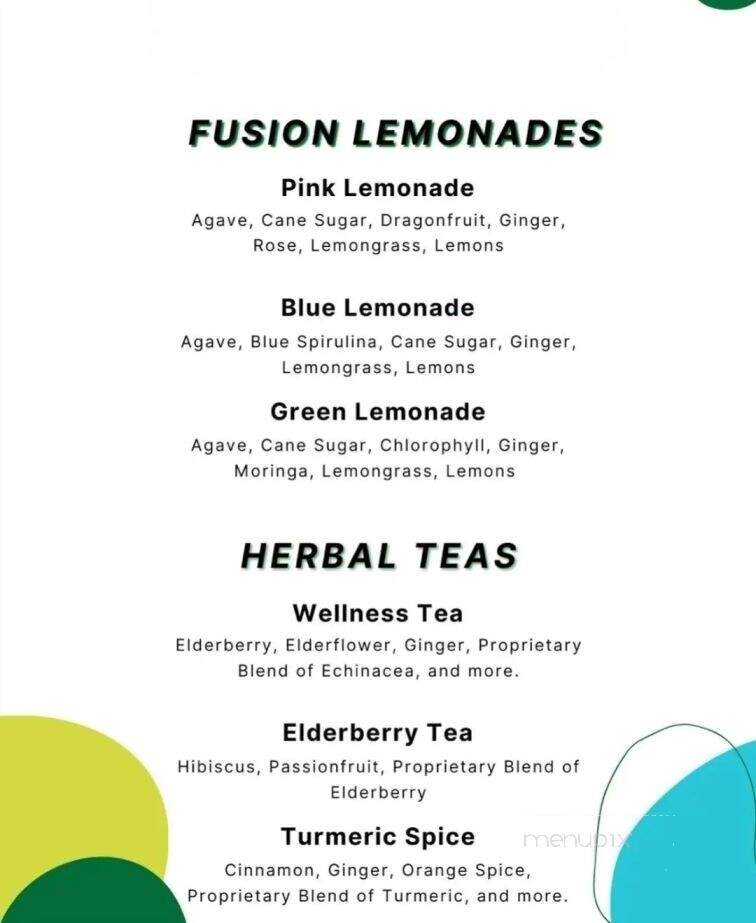 FUSION LEMONADES

Pink Lemonade
Agave, Cane Sugar, Dragonfruit, Ginger, Rose, Lemongrass, Lemons

Blue Lemonade
Agave, Blue Spirulina, Cane Sugar, Ginger, Lemongrass, Lemons

Green Lemonade
Agave, Cane Sugar, Chlorophyll, Ginger, Moringa, Lemongrass, Lemons

HERBAL TEAS

Wellness Tea
Elderberry, Elderflower, Ginger, Proprietary Blend of Echinacea, and more.

Elderberry Tea
Hibiscus, Passionfruit, Proprietary Blend of Elderberry

Turmeric Spice
Cinnamon, Ginger, Orange Spice, Proprietary Blend of Turmeric, and more.

menupix